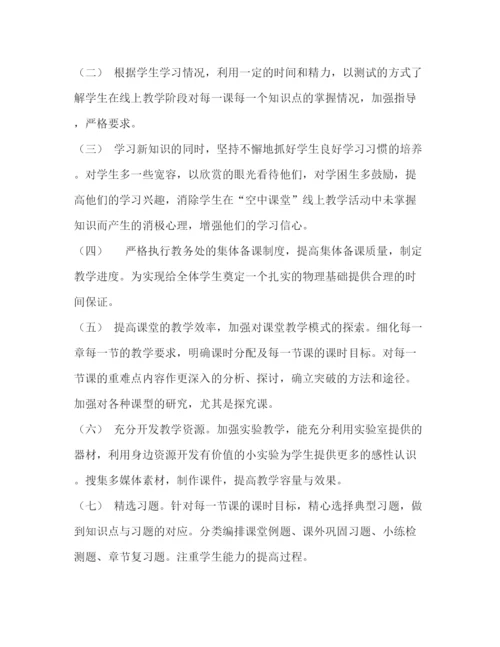 （二） 根据学生学习情况，利用一定的时间和精力，以测试的方式了解学生在线上教学阶段对每一课每一个知识点的掌握情况，加强指导，严格要求。

（三） 学习新知识的同时，坚持不懈地抓好学生良好学习习惯的培养。对学生多一些宽容，以欣赏的眼光看待他们，对学困生多鼓励，提高他们的学习兴趣，消除学生在“空中课堂”线上教学活动中未掌握知识而产生的消极心理，增强他们的学习信心。

（四） 严格执行教务处的集体备课制度，提高集体备课质量，制定教学进度。为实现给全体学生奠定一个扎实的物理基础提供合理的时间保证。

（五） 提高课堂的教学效率，加强对课堂教学模式的探索。细化每一章每一节的教学要求，明确课时分配及每一节课的课时目标。对每一节课的重难点内容作更深入的分析、探讨，确立突破的方法和途径。加强对各种课型的研究，尤其是探究课。

（六） 充分开发教学资源。加强实验教学，能充分利用实验室提供的器材，利用身边资源开发有价值的小实验为学生提供更多的感性认识。搜集多媒体素材，制作课件，提高教学容量与效果。

（七） 精选习题。针对每一节课的课时目标，精心选择典型习题，做到知识点与习题的对应。分类编排课堂例题、课外巩固习题、小练检测题、章节复习题。注重学生能力的提高过程。